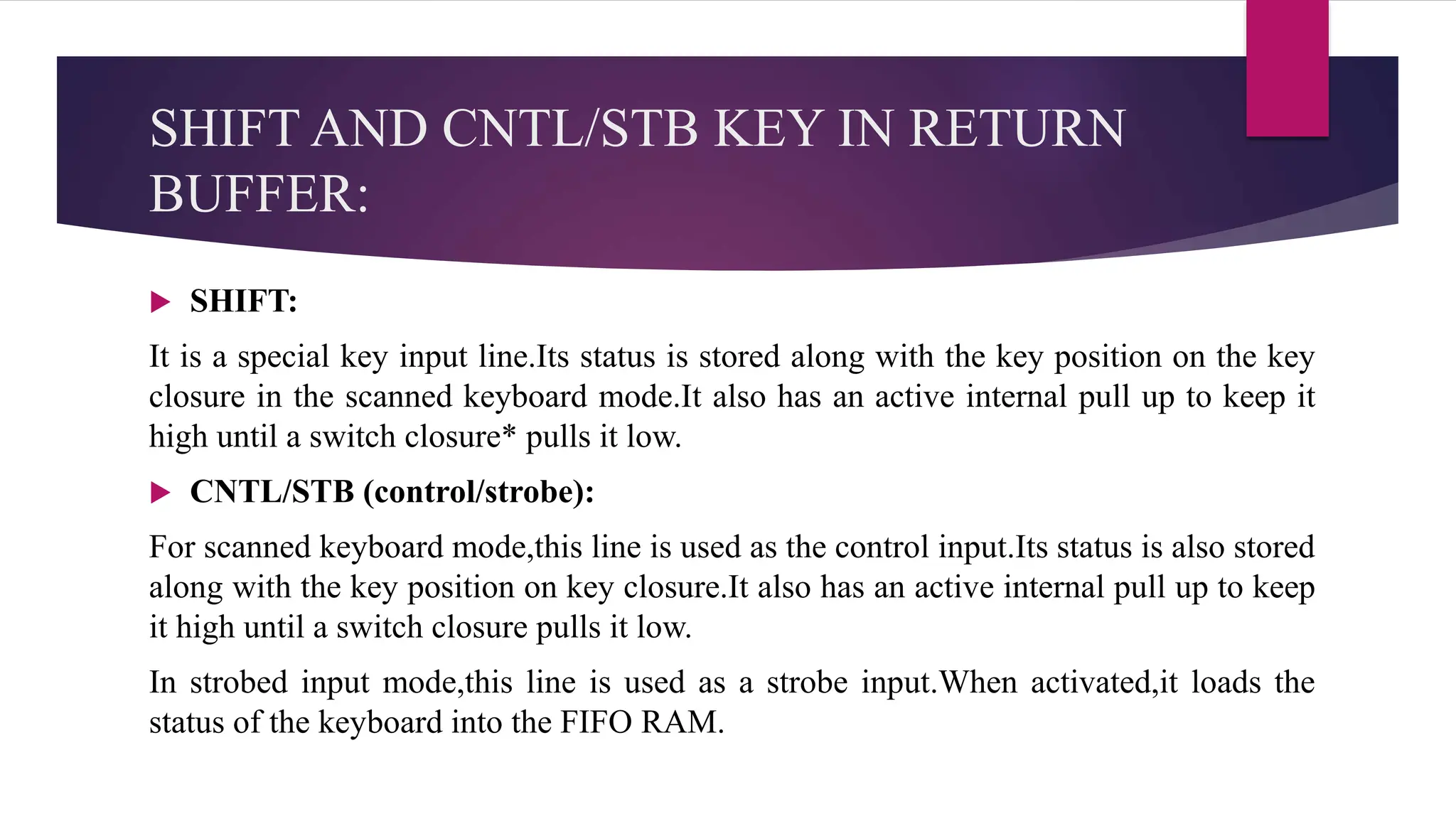 SHIFT AND CNTL/STB KEY IN RETURN BUFFER:

SHIFT:

It is a special key input line.Its status is stored along with the key position on the key closure in the scanned keyboard mode.It also has an active internal pull up to keep it high until a switch closure* pulls it low.

CNTL/STB (control/strobe):

For scanned keyboard mode,this line is used as the control input.Its status is also stored along with the key position on key closure.It also has an active internal pull up to keep it high until a switch closure pulls it low.

In strobed input mode,this line is used as a strobe input.When activated,it loads the status of the keyboard into the FIFO RAM.